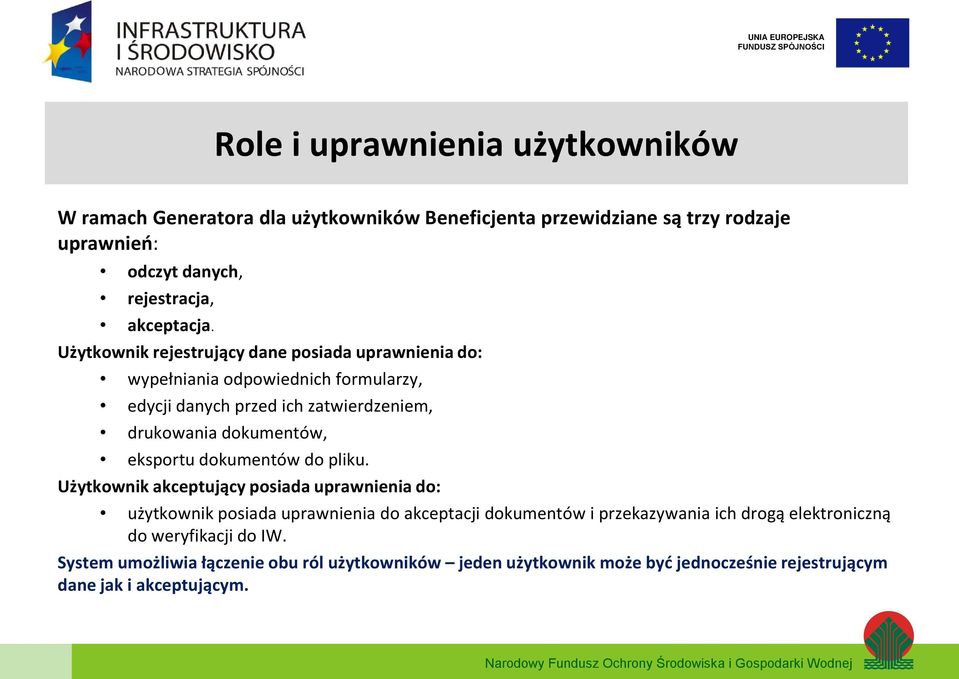 INFRASTRUKTURA I ŚRODOWISKO
NARODOWA STRATEGIA SPÓJNOŚCI

UNIA EUROPEJSKA
FUNDUSZ SPÓJNOŚCI

Role i uprawnienia użytkowników

W ramach Generatora dla użytkowników Beneficjenta przewidziane są trzy rodzaje uprawnień:
• odczyt danych,
• rejestracja,
• akceptacja.
Użytkownik rejestrujący dane posiada uprawnienia do:
• wypełniania odpowiednich formularzy,
• edycji danych przed ich zatwierdzeniem,
• drukowania dokumentów,
• eksportu dokumentów do pliku.
Użytkownik akceptujący posiada uprawnienia do:
• użytkownik posiada uprawnienia do akceptacji dokumentów i przekazywania ich drogą elektroniczną do weryfikacji do IW.
System umożliwia łączenie obu ról użytkowników – jeden użytkownik może być jednocześnie rejestrującym dane jak i akceptującym.

Narodowy Fundusz Ochrony Środowiska i Gospodarki Wodnej